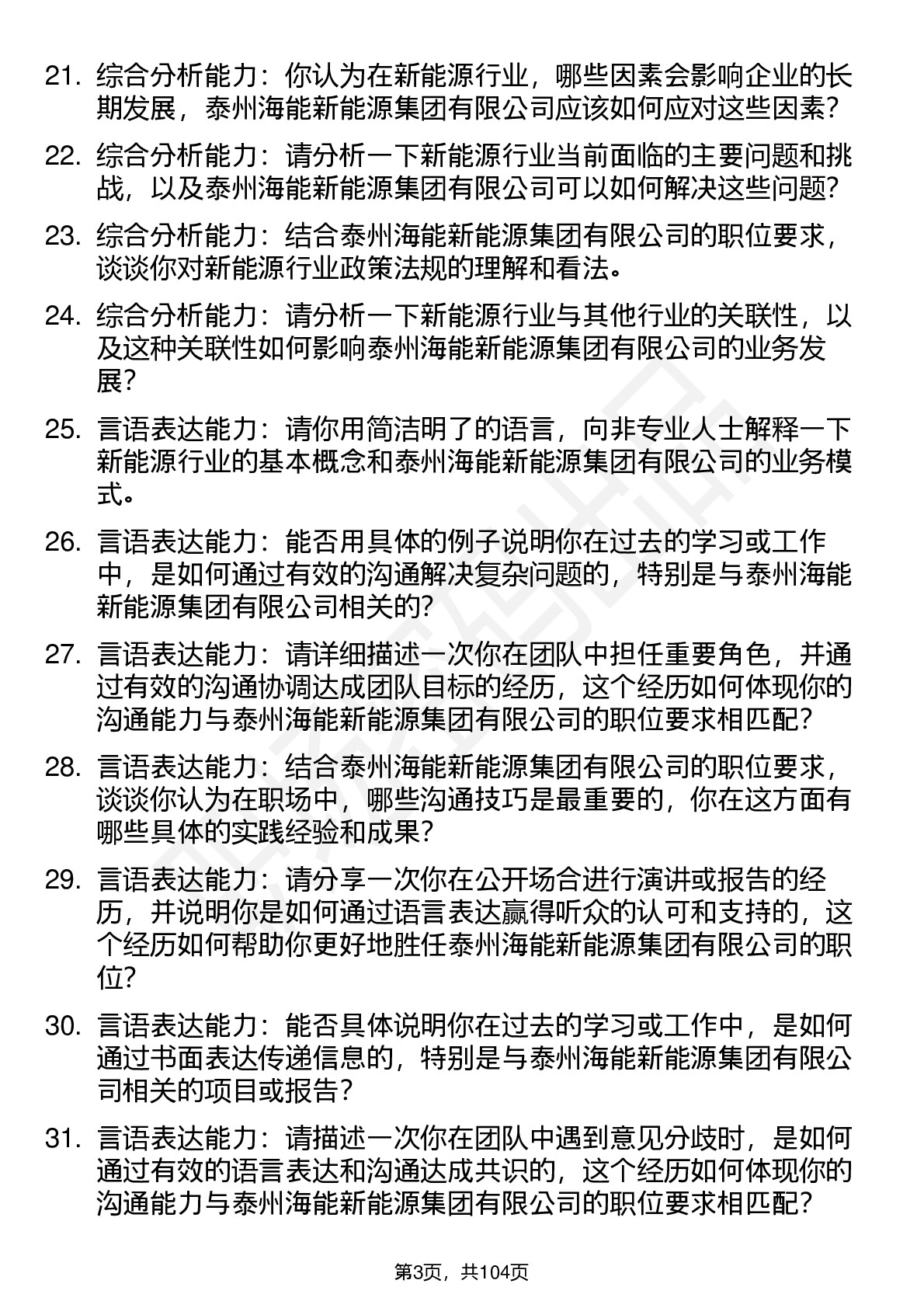 21. 综合分析能力：你认为在新能源行业，哪些因素会影响企业的长期发展，泰州海能新能源集团有限公司应该如何应对这些因素？

22. 综合分析能力：请分析一下新能源行业当前面临的主要问题和挑战，以及泰州海能新能源集团有限公司可以如何解决这些问题？

23. 综合分析能力：结合泰州海能新能源集团有限公司的职位要求，谈谈你对新能源行业政策法规的理解和看法。

24. 综合分析能力：请分析一下新能源行业与其他行业的关联性，以及这种关联性如何影响泰州海能新能源集团有限公司的业务发展？

25. 言语表达能力：请你用简洁明了的语言，向非专业人士解释一下新能源行业的基本概念和泰州海能新能源集团有限公司的业务模式。

26. 言语表达能力：能否用具体的例子说明你在过去的学习或工作中，是如何通过有效的沟通解决复杂问题的，特别是与泰州海能新能源集团有限公司相关的？

27. 言语表达能力：请详细描述一次你在团队中担任重要角色，并通过有效的沟通协调达成团队目标的经历，这个经历如何体现你的沟通能力与泰州海能新能源集团有限公司的职位要求相匹配？

28. 言语表达能力：结合泰州海能新能源集团有限公司的职位要求，谈谈你认为在职场中，哪些沟通技巧是最重要的，你在这方面有哪些具体的实践经验和成果？

29. 言语表达能力：请分享一次你在公开场合进行演讲或报告的经历，并说明你是如何通过语言表达赢得听众的认可和支持的，这个经历如何帮助你更好地胜任泰州海能新能源集团有限公司的职位？

30. 言语表达能力：能否具体说明你在过去的学习或工作中，是如何通过书面表达传递信息的，特别是与泰州海能新能源集团有限公司相关的项目或报告？

31. 言语表达能力：请描述一次你在团队中遇到意见分歧时，是如何通过有效的语言表达和沟通达成共识的，这个经历如何体现你的沟通能力与泰州海能新能源集团有限公司的职位要求相匹配？

第3页，共104页